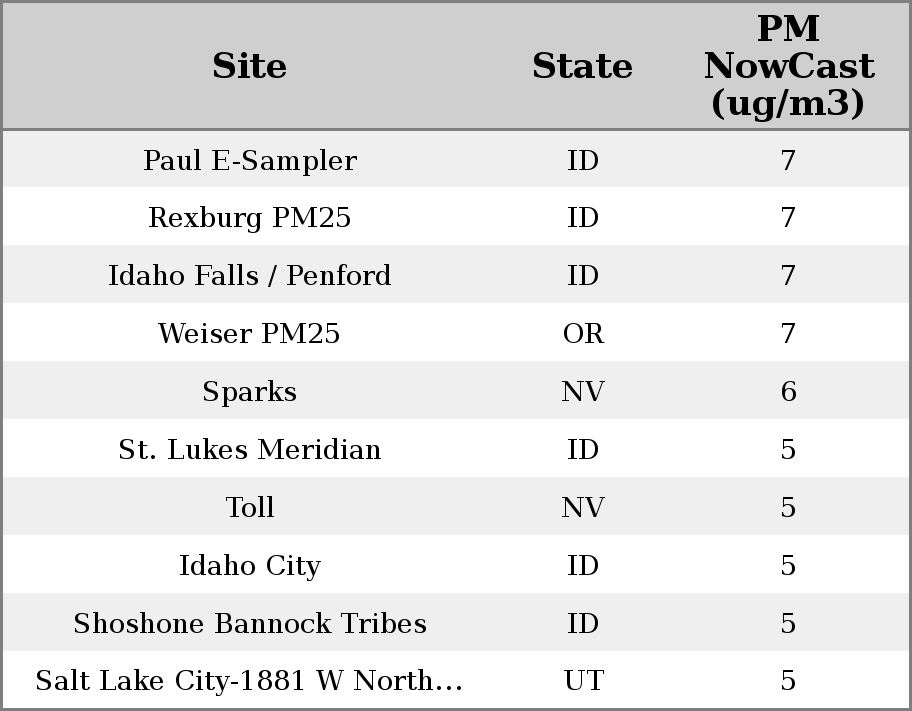 | Site | State | PM NowCast (ug/m3) |
|---|---|---|
| Paul E-Sampler | ID | 7 |
| Rexburg PM25 | ID | 7 |
| Idaho Falls / Penford | ID | 7 |
| Weiser PM25 | OR | 7 |
| Sparks | NV | 6 |
| St. Lukes Meridian | ID | 5 |
| Toll | NV | 5 |
| Idaho City | ID | 5 |
| Shoshone Bannock Tribes | ID | 5 |
| Salt Lake City-1881 W North... | UT | 5 |